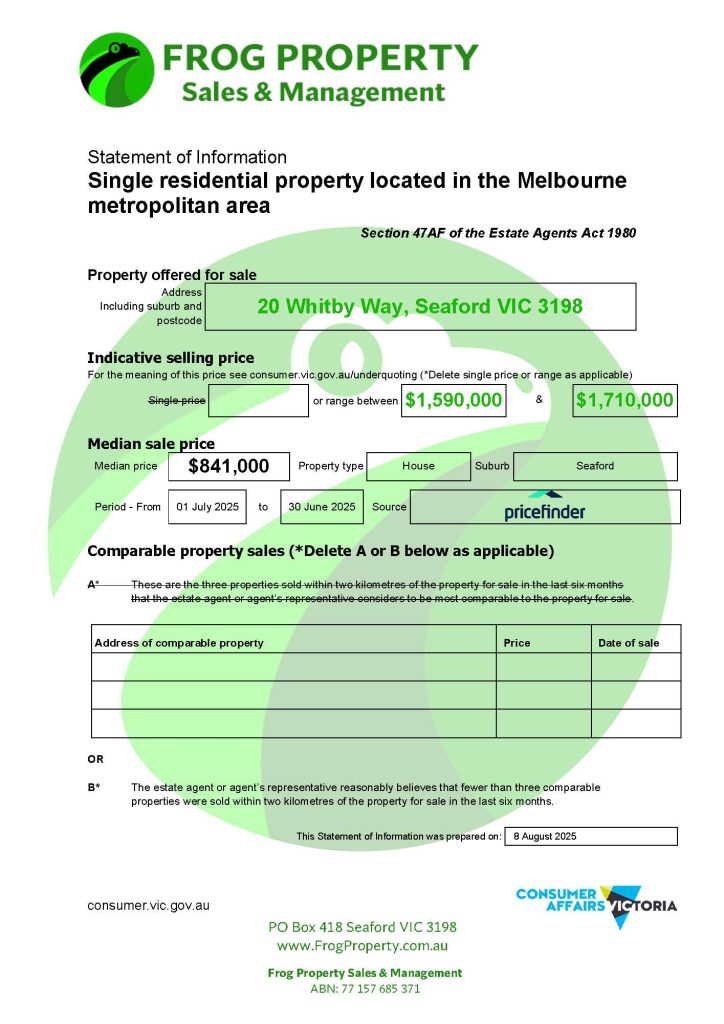 FROG PROPERTY
Sales & Management

Statement of Information
Single residential property located in the Melbourne metropolitan area

Section 47AF of the Estate Agents Act 1980

Property offered for sale

Address Including suburb and postcode
20 Whitby Way, Seaford VIC 3198

Indicative selling price
For the meaning of this price see consumer.vic.gov.au/underquoting (*Delete single price or range as applicable)

Single price ____ or range between $1,590,000 & $1,710,000

Median sale price
Median price $841,000 Property type House Suburb Seaford

Period - From 01 July 2025 to 30 June 2025 Source pricefinder

Comparable property sales (*Delete A or B below as applicable)

A* These are the three properties sold within two kilometres of the property for sale in the last six months that the estate agent or agent's representative considers to be most comparable to the property for sale.

| Address of comparable property | Price | Date of sale |
|---|---|---|
| | | |
| | | |
| | | |

OR

B* The estate agent or agent's representative reasonably believes that fewer than three comparable properties were sold within two kilometres of the property for sale in the last six months.

This Statement of Information was prepared on: 8 August 2025

consumer.vic.gov.au

CONSUMER AFFAIRS VICTORIA

PO Box 418 Seaford VIC 3198
www.FrogProperty.com.au

Frog Property Sales & Management
ABN: 77 157 685 371